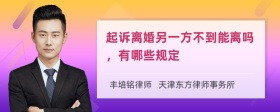 起诉离婚另一方不到能离吗，有哪些规定

丰培铭律师 天津东方律师事务所